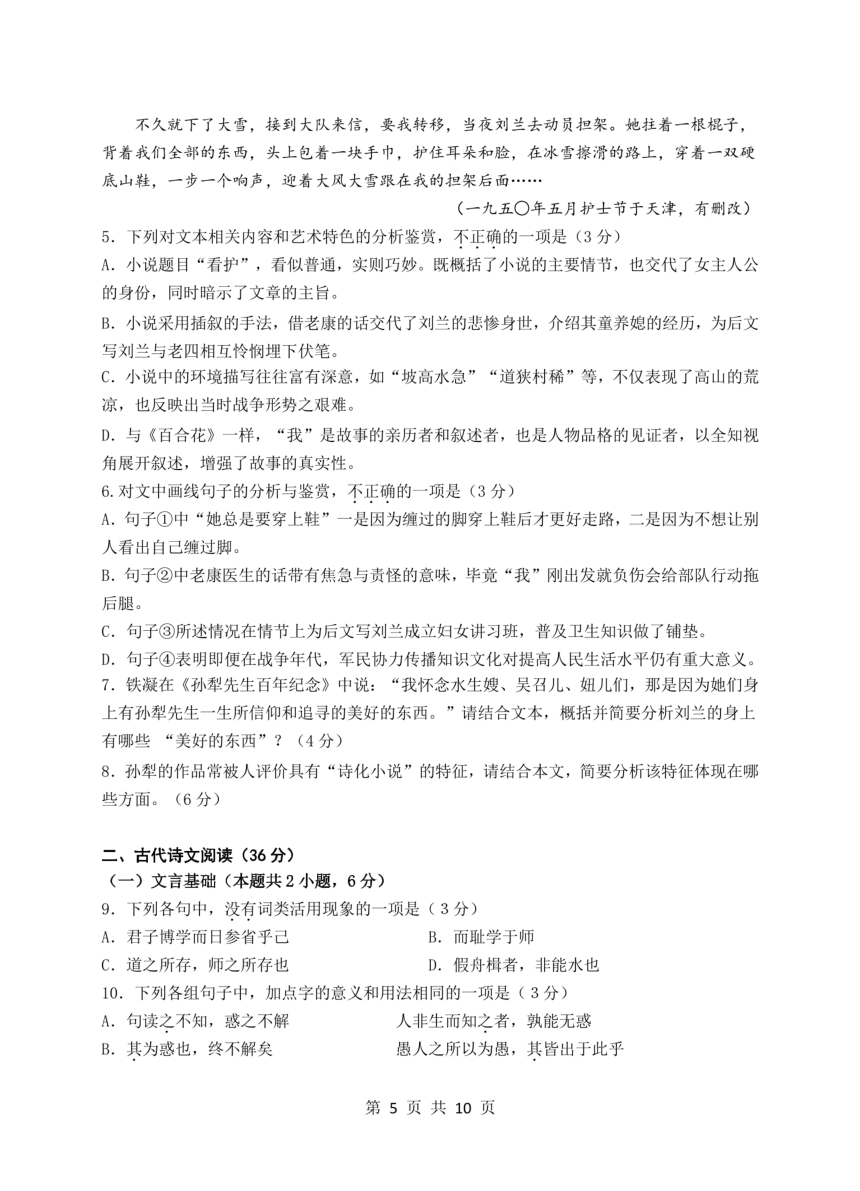 不久就下了大雪，接到大队来信，要我转移，当夜刘兰去动员担架。她拄着一根棍子，背着我们全部的东西，头上包着一块手巾，护住耳朵和脸，在冰雪擦滑的路上，穿着一双硬底山鞋，一步一个响声，迎着大风大雪跟在我的担架后面……

（一九五〇年五月护士节于天津，有删改）

5．下列对文本相关内容和艺术特色的分析鉴赏，不正确的一项是（3分）

A．小说题目“看护”，看似普通，实则巧妙。既概括了小说的主要情节，也交代了女主人公的身份，同时暗示了文章的主旨。

B．小说采用插叙的手法，借老康的话交代了刘兰的悲惨身世，介绍其童养媳的经历，为后文写刘兰与老四相互怜悯埋下伏笔。

C．小说中的环境描写往往富有深意，如“坡高水急”“道狭村稀”等，不仅表现了高山的荒凉，也反映出当时战争形势之艰难。

D．与《百合花》一样，“我”是故事的亲历者和叙述者，也是人物品格的见证者，以全知视角展开叙述，增强了故事的真实性。

6.对文中画线句子的分析与鉴赏，不正确的一项是（3分）

A．句子①中“她总是要穿上鞋”一是因为缠过的脚穿上鞋后才更好走路，二是因为不想让别人看出自己缠过脚。

B．句子②中老康医生的话带有焦急与责怪的意味，毕竟“我”刚出发就负伤会给部队行动拖后腿。

C．句子③所述情况在情节上为后文写刘兰成立妇女讲习班，普及卫生知识做了铺垫。

D．句子④表明即便在战争年代，军民协力传播知识文化对提高人民生活水平仍有重大意义。

7．铁凝在《孙犁先生百年纪念》中说：“我怀念水生嫂、吴召儿、妞儿们，那是因为她们身上有孙犁先生一生所信仰和追寻的美好的东西。”请结合文本，概括并简要分析刘兰的身上有哪些 “美好的东西”？（4分）

8．孙犁的作品常被人评价具有“诗化小说”的特征，请结合本文，简要分析该特征体现在哪些方面。（6分）

二、古代诗文阅读（36分）

（一）文言基础（本题共2小题，6分）

9．下列各句中，没有词类活用现象的一项是（3分）

A．君子博学而日参省乎己　　B．而耻学于师

C．道之所存，师之所存也　　D．假舟楫者，非能水也

10．下列各组句子中，加点字的意义和用法相同的一项是（3分）

A．句读之不知，惑之不解　　人非生而知之者，孰能无惑

B．其为惑也，终不解矣　　愚人之所以为愚，其皆出于此乎

第 5 页 共 10 页